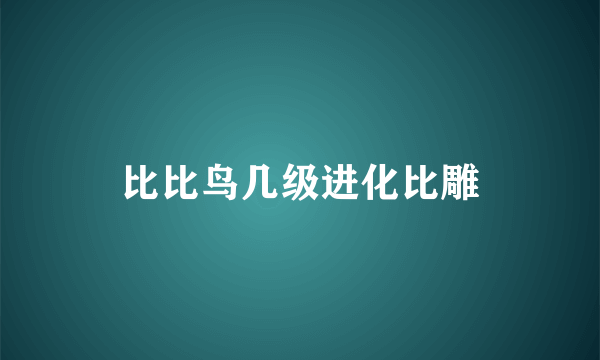 比比鸟几级进化比雕